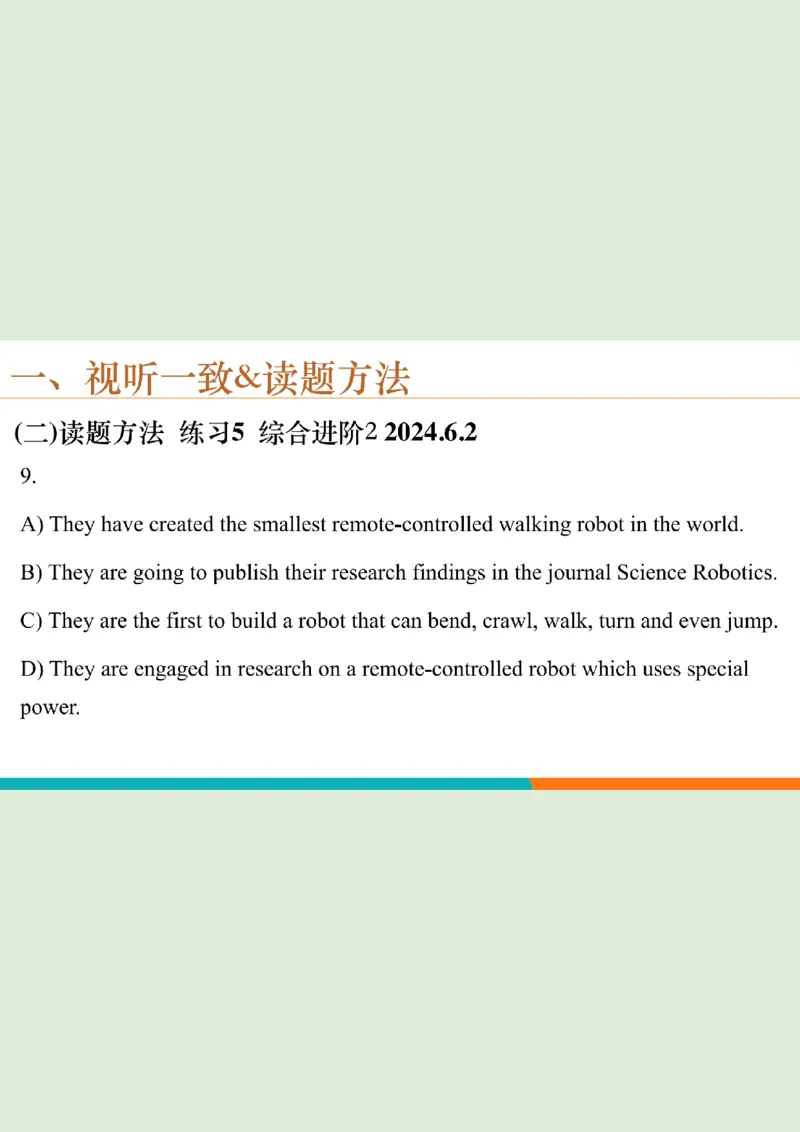 一、视听一致&读题方法

(二)读题方法 练习5 综合进阶2 2024.6.2

9.

A) They have created the smallest remote-controlled walking robot in the world.

B) They are going to publish their research findings in the journal Science Robotics.

C) They are the first to build a robot that can bend, crawl, walk, turn and even jump.

D) They are engaged in research on a remote-controlled robot which uses special power.